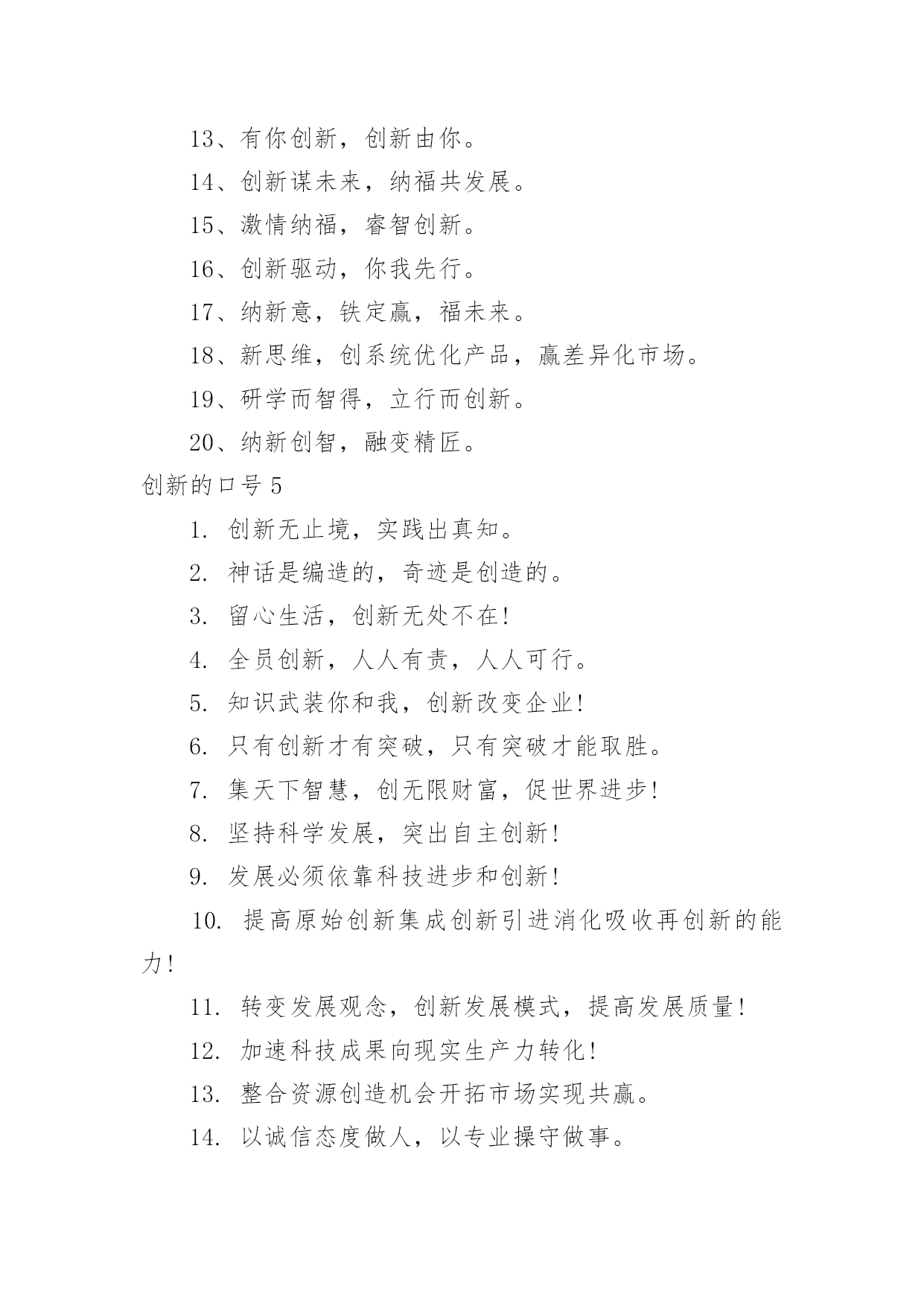 13、有你创新，创新由你。

14、创新谋未来，纳福共发展。

15、激情纳福，睿智创新。

16、创新驱动，你我先行。

17、纳新意，铁定赢，福未来。

18、新思维，创系统优化产品，赢差异化市场。

19、研学而智得，立行而创新。

20、纳新创智，融变精匠。

创新的口号 5

1. 创新无止境，实践出真知。

2. 神话是编造的，奇迹是创造的。

3. 留心生活，创新无处不在!

4. 全员创新，人人有责，人人可行。

5. 知识武装你和我，创新改变企业!

6. 只有创新才有突破，只有突破才能取胜。

7. 集天下智慧，创无限财富，促世界进步!

8. 坚持科学发展，突出自主创新!

9. 发展必须依靠科技进步和创新!

10. 提高原始创新集成创新引进消化吸收再创新的能力!

11. 转变发展观念，创新发展模式，提高发展质量!

12. 加速科技成果向现实生产力转化!

13. 整合资源创造机会开拓市场实现共赢。

14. 以诚信态度做人，以专业操守做事。